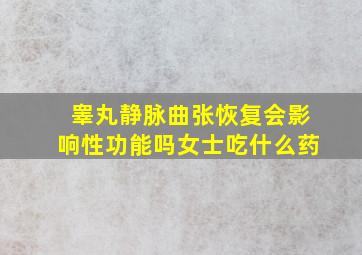 睾丸静脉曲张恢复会影响性功能吗女士吃什么药